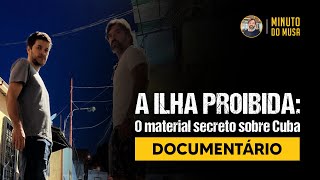 MINUTO DO MUSA

A ILHA PROIBIDA:
O material secreto sobre Cuba

DOCUMENTÁRIO